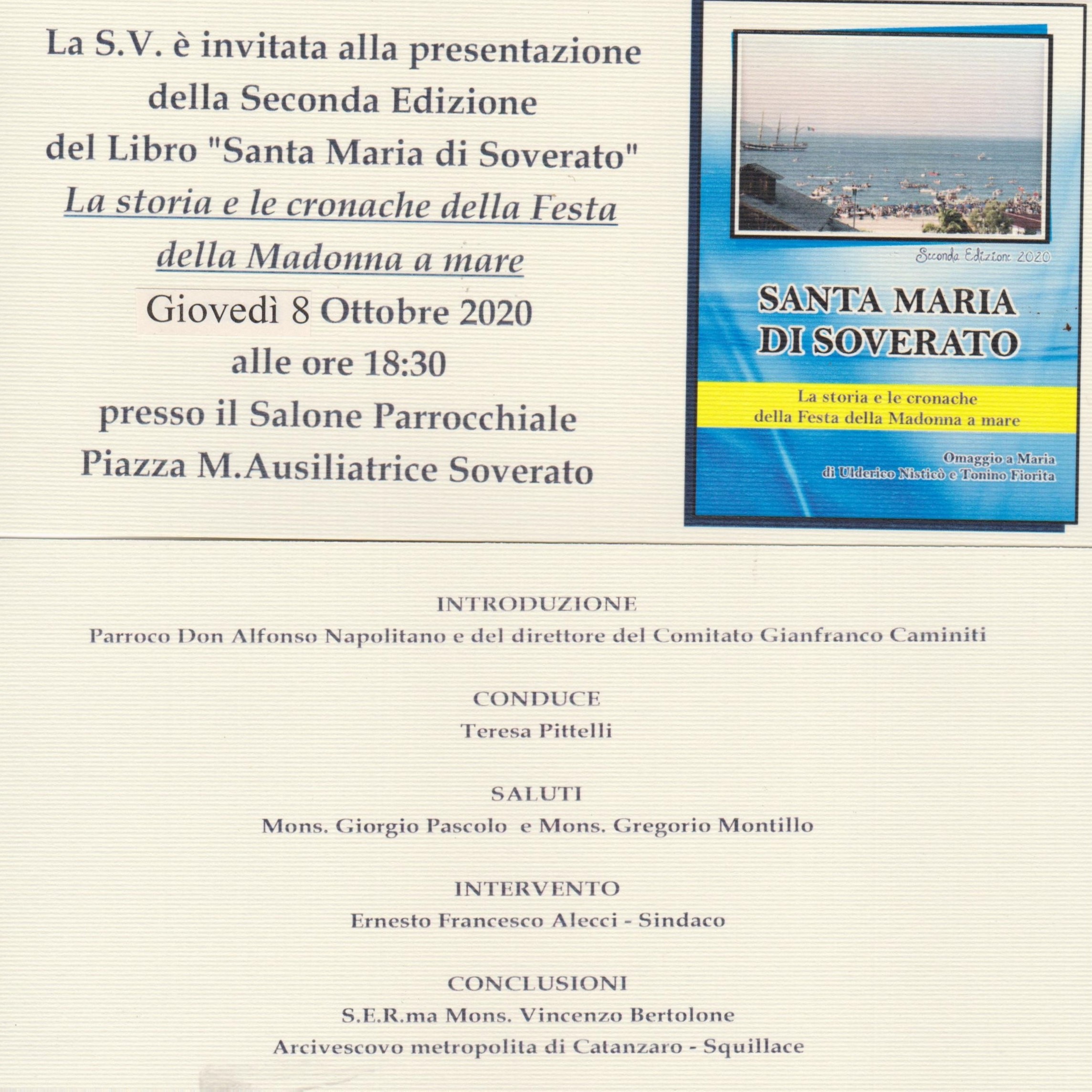 La S.V. è invitata alla presentazione della Seconda Edizione del Libro "Santa Maria di Soverato"
La storia e le cronache della Festa della Madonna a mare
Giovedì 8 Ottobre 2020
alle ore 18:30
presso il Salone Parrocchiale
Piazza M.Ausiliatrice Soverato

Seconda Edizione 2020

SANTA MARIA DI SOVERATO

La storia e le cronache della Festa della Madonna a mare

Omaggio a Maria
di Ulderico Nisticò e Tonino Fiorita

INTRODUZIONE
Parroco Don Alfonso Napolitano e del direttore del Comitato Gianfranco Caminiti

CONDUCE
Teresa Pittelli

SALUTI
Mons. Giorgio Pascolo e Mons. Gregorio Montillo

INTERVENTO
Ernesto Francesco Alecci - Sindaco

CONCLUSIONI
S.E.R.ma Mons. Vincenzo Bertolone
Arcivescovo metropolita di Catanzaro - Squillace